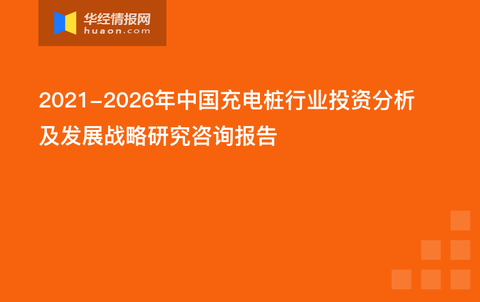 华经情报网
huaon.com

2021-2026年中国充电桩行业投资分析及发展战略研究咨询报告